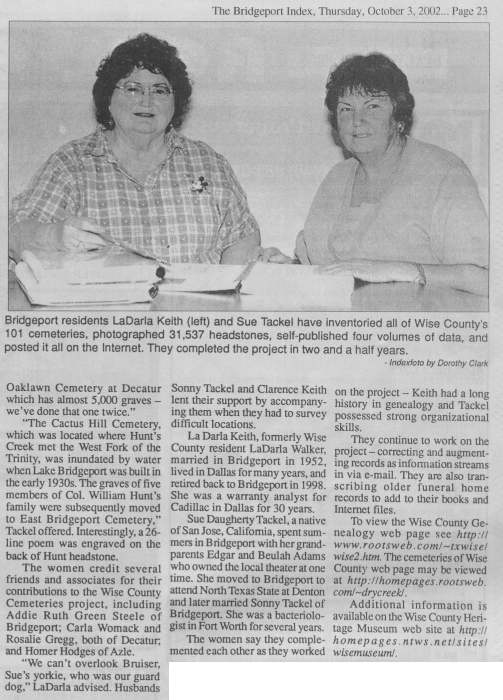 The Bridgeport Index, Thursday, October 3, 2002... Page 23

Bridgeport residents LaDarla Keith (left) and Sue Tackel have inventoried all of Wise County's 101 cemeteries, photographed 31,537 headstones, self-published four volumes of data, and posted it all on the Internet. They completed the project in two and a half years.

- Indexfoto by Dorothy Clark

Oaklawn Cemetery at Decatur which has almost 5,000 graves – we've done that one twice."

"The Cactus Hill Cemetery, which was located where Hunt's Creek met the West Fork of the Trinity, was inundated by water when Lake Bridgeport was built in the early 1930s. The graves of five members of Col. William Hunt's family were subsequently moved to East Bridgeport Cemetery," Tackel offered. Interestingly, a 26-line poem was engraved on the back of Hunt headstone.

The women credit several friends and associates for their contributions to the Wise County Cemeteries project, including Addie Ruth Green Steele of Bridgeport; Carla Womack and Rosalie Gregg, both of Decatur; and Homer Hodges of Azle.

"We can't overlook Bruiser, Sue's yorkie, who was our guard dog," LaDarla advised. Husbands Sonny Tackel and Clarence Keith lent their support by accompanying them when they had to survey difficult locations.

La Darla Keith, formerly Wise County resident LaDarla Walker, married in Bridgeport in 1952, lived in Dallas for many years, and retired back to Bridgeport in 1998. She was a warranty analyst for Cadillac in Dallas for 30 years.

Sue Daugherty Tackel, a native of San Jose, California, spent summers in Bridgeport with her grandparents Edgar and Beulah Adams who owned the local theater at one time. She moved to Bridgeport to attend North Texas State at Denton and later married Sonny Tackel of Bridgeport. She was a bacteriologist in Fort Worth for several years.

The women say they complemented each other as they worked on the project – Keith had a long history in genealogy and Tackel possessed strong organizational skills.

They continue to work on the project – correcting and augmenting records as information streams in via e-mail. They are also transcribing older funeral home records to add to their books and Internet files.

To view the Wise County Genealogy web page see http://www.rootsweb.com/~txwise/wise2.htm. The cemeteries of Wise County web page may be viewed at http://homepages.rootsweb.com/~drycreek/.

Additional information is available on the Wise County Heritage Museum web site at http://homepages.ntws.net/sites/wisemuseum/.